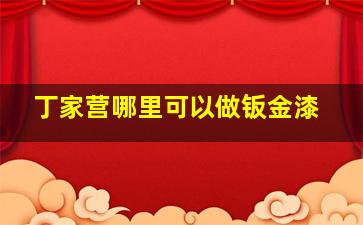 丁家营哪里可以做钣金漆